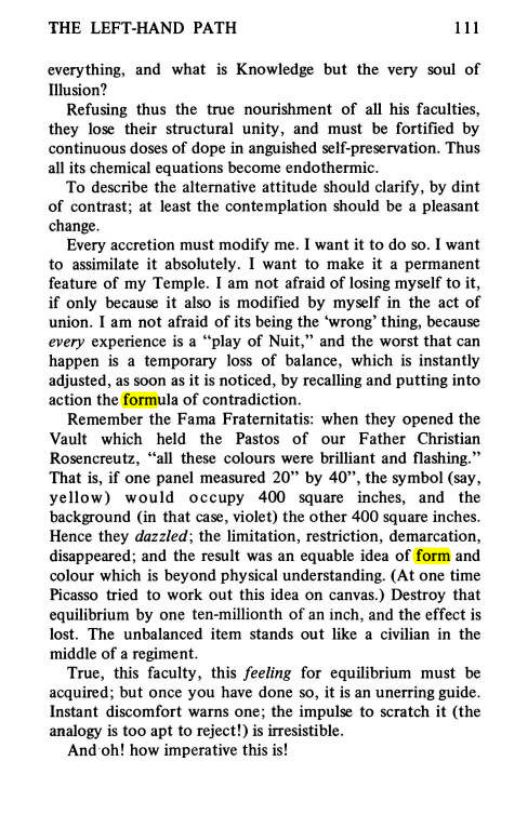 THE LEFT-HAND PATH 111

everything, and what is Knowledge but the very soul of Illusion?

Refusing thus the true nourishment of all his faculties, they lose their structural unity, and must be fortified by continuous doses of dope in anguished self-preservation. Thus all its chemical equations become endothermic.

To describe the alternative attitude should clarify, by dint of contrast; at least the contemplation should be a pleasant change.

Every accretion must modify me. I want it to do so. I want to assimilate it absolutely. I want to make it a permanent feature of my Temple. I am not afraid of losing myself to it, if only because it also is modified by myself in the act of union. I am not afraid of its being the 'wrong' thing, because every experience is a "play of Nuit," and the worst that can happen is a temporary loss of balance, which is instantly adjusted, as soon as it is noticed, by recalling and putting into action the formula of contradiction.

Remember the Fama Fraternitatis: when they opened the Vault which held the Pastos of our Father Christian Rosencreutz, "all these colours were brilliant and flashing." That is, if one panel measured 20" by 40", the symbol (say, yellow) would occupy 400 square inches, and the background (in that case, violet) the other 400 square inches. Hence they dazzled; the limitation, restriction, demarcation, disappeared; and the result was an equable idea of form and colour which is beyond physical understanding. (At one time Picasso tried to work out this idea on canvas.) Destroy that equilibrium by one ten-millionth of an inch, and the effect is lost. The unbalanced item stands out like a civilian in the middle of a regiment.

True, this faculty, this feeling for equilibrium must be acquired; but once you have done so, it is an unerring guide. Instant discomfort warns one; the impulse to scratch it (the analogy is too apt to reject!) is irresistible.

And oh! how imperative this is!